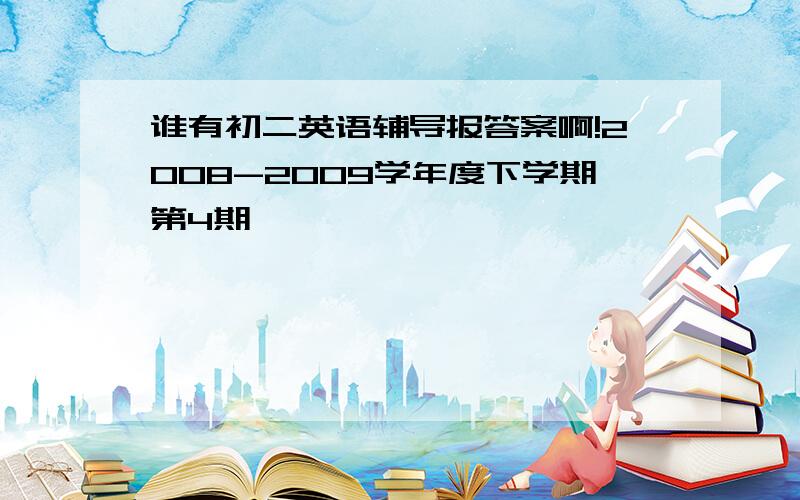 谁有初二英语辅导报答案啊!2008-2009学年度下学期第4期